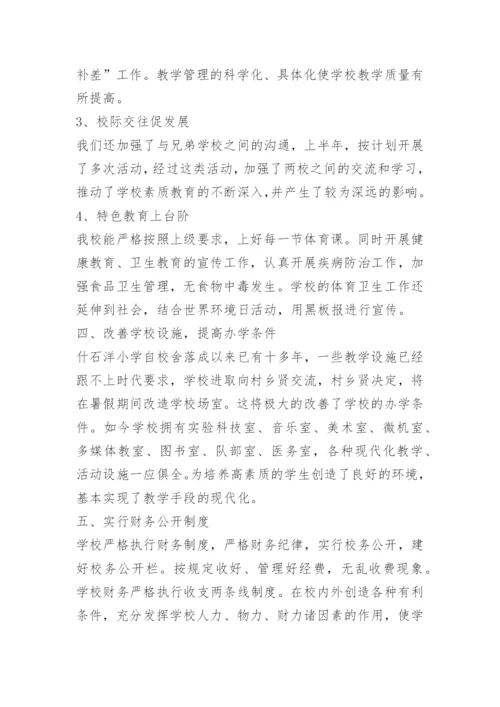 补差”工作。教学管理的科学化、具体化使学校教学质量有所提高。
3、校际交往促发展
我们还加强了与兄弟学校之间的沟通，上半年，按计划开展了多次活动，经过这类活动，加强了两校之间的交流和学习，推动了学校素质教育的不断深入，并产生了较为深远的影响。
4、特色教育上台阶
我校能严格按照上级要求，上好每一节体育课。同时开展健康教育、卫生教育的宣传工作，认真开展疾病防治工作，加强食品卫生管理，无食物中毒发生。学校的体育卫生工作还延伸到社会，结合世界环境日活动，用黑板报进行宣传。
四、改善学校设施，提高办学条件
什石洋小学自校舍落成以来已有十多年，一些教学设施已经跟不上时代要求，学校进取向村乡贤交流，村乡贤决定，将在暑假期间改造学校场室。这将极大的改善了学校的办学条件。如今学校拥有实验科技室、音乐室、美术室、微机室、多媒体教室、图书室、队部室、医务室，各种现代化教学、活动设施一应俱全。为培养高素质的学生创造了良好的环境，基本实现了教学手段的现代化。
五、实行财务公开制度
学校严格执行财务制度，严格财务纪律，实行校务公开，建好校务公开栏。按规定收好、管理好经费，无乱收费现象。学校财务严格执行收支两条线制度。在校内外创造各种有利条件，充分发挥学校人力、物力、财力诸因素的作用，使学